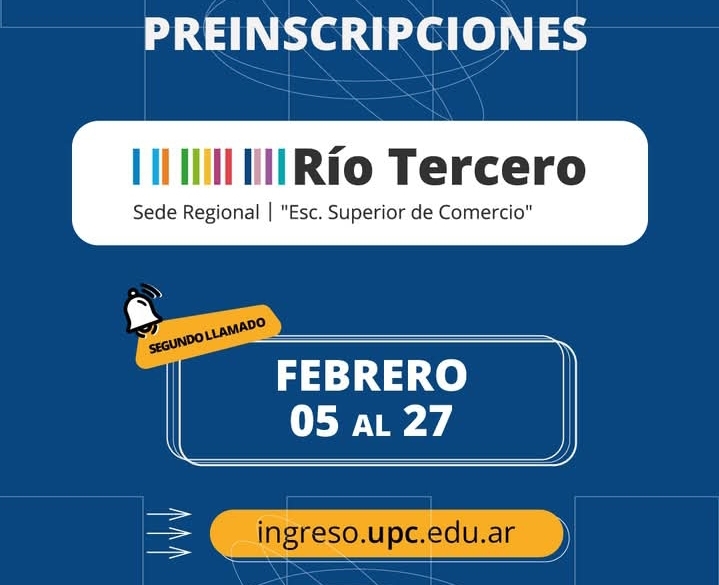 PREINSCRIPCIONES

Río Tercero
Sede Regional | "Esc. Superior de Comercio"

SEGUNDO LLAMADO

FEBRERO
05 AL 27

ingreso.upc.edu.ar